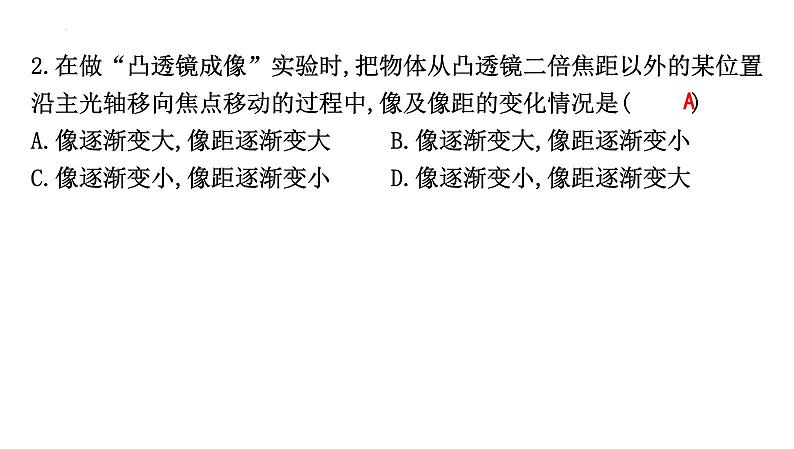 2.在做“凸透镜成像”实验时,把物体从凸透镜二倍焦距以外的某位置沿主光轴移向焦点移动的过程中,像及像距的变化情况是( A)

A.像逐渐变大,像距逐渐变大 B.像逐渐变大,像距逐渐变小

C.像逐渐变小,像距逐渐变小 D.像逐渐变小,像距逐渐变大